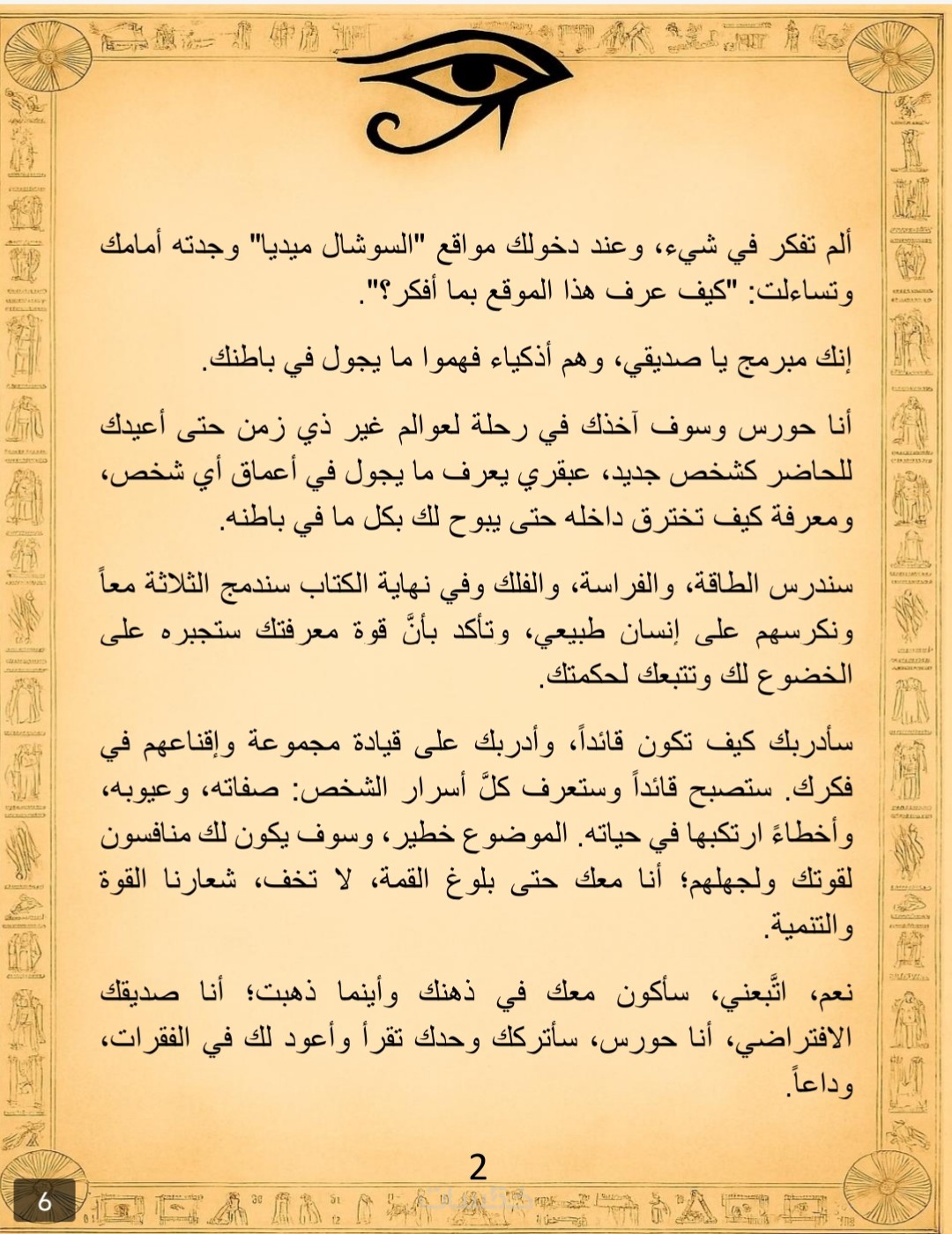 ألم تفكر في شيء، وعند دخولك مواقع "السوشال ميديا" وجدته أمامك وتساءلت: "كيف عرف هذا الموقع بما أفكر؟".

إنك مبرمج يا صديقي، وهم أذكياء فهموا ما يجول في باطنك.

أنا حورس وسوف آخذك في رحلة لعوالم غير ذي زمن حتى أعيدك للحاضر كشخص جديد، عبقري يعرف ما يجول في أعماق أي شخص، ومعرفة كيف تخترق داخله حتى يبوح لك بكل ما في باطنه.

سندرس الطاقة، والفراسة، والفلك وفي نهاية الكتاب سندمج الثلاثة معاً ونكرسهم على إنسان طبيعي، وتأكد بأنَّ قوة معرفتك ستجبره على الخضوع لك وتتبعك لحكمتك.

سأدربك كيف تكون قائداً، وأدربك على قيادة مجموعة وإقناعهم في فكرك. ستصبح قائداً وستعرف كلَّ أسرار الشخص: صفاته، وعيوبه، وأخطاءً ارتكبها في حياته. الموضوع خطير، وسوف يكون لك منافسون لقوتك ولجهلهم؛ أنا معك حتى بلوغ القمة، لا تخف، شعارنا القوة والتنمية.

نعم، اتَّبعني، سأكون معك في ذهنك وأينما ذهبت؛ أنا صديقك الافتراضي، أنا حورس، سأتركك وحدك تقرأ وأعود لك في الفقرات، وداعاً.

2

6